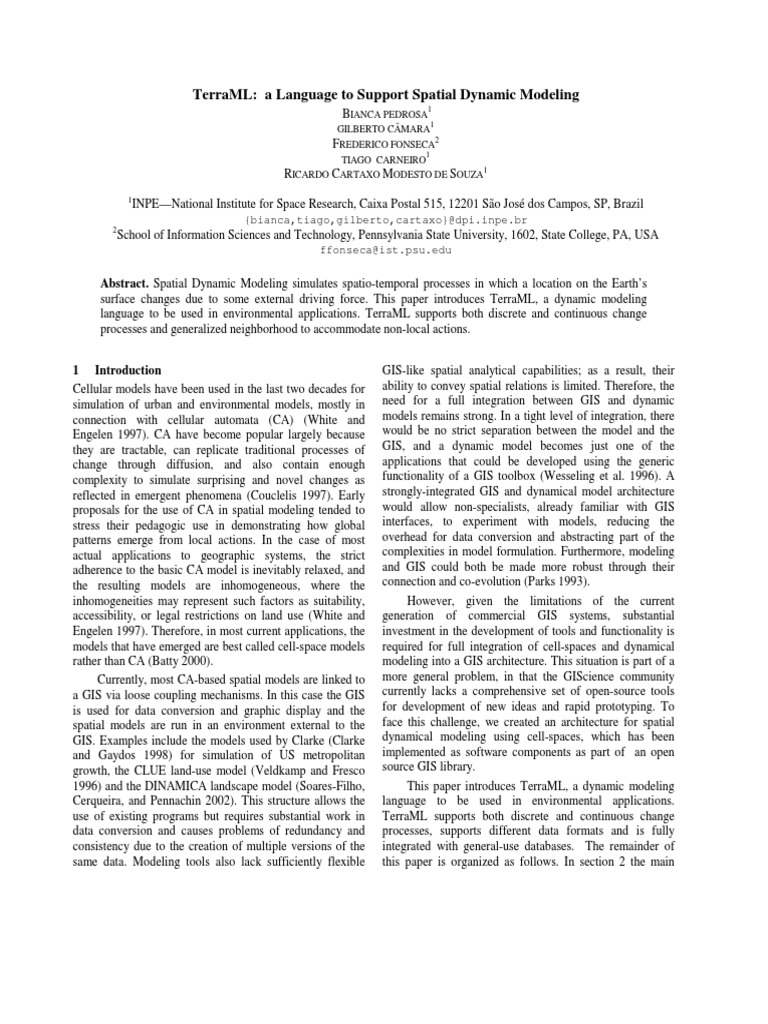 TerraML: a Language to Support Spatial Dynamic Modeling

BIANCA PEDROSA$^1$
GILBERTO CÂMARA$^1$
FREDERICO FONSECA$^2$
TIAGO CARNEIRO$^1$
RICARDO CARTAXO MODESTO DE SOUZA$^1$

$^1$INPE—National Institute for Space Research, Caixa Postal 515, 12201 São José dos Campos, SP, Brazil
{bianca,tiago,gilberto,cartaxo}@dpi.inpe.br
$^2$School of Information Sciences and Technology, Pennsylvania State University, 1602, State College, PA, USA
ffonseca@ist.psu.edu

Abstract. Spatial Dynamic Modeling simulates spatio-temporal processes in which a location on the Earth's surface changes due to some external driving force. This paper introduces TerraML, a dynamic modeling language to be used in environmental applications. TerraML supports both discrete and continuous change processes and generalized neighborhood to accommodate non-local actions.

1 Introduction

Cellular models have been used in the last two decades for simulation of urban and environmental models, mostly in connection with cellular automata (CA) (White and Engelen 1997). CA have become popular largely because they are tractable, can replicate traditional processes of change through diffusion, and also contain enough complexity to simulate surprising and novel changes as reflected in emergent phenomena (Couclelis 1997). Early proposals for the use of CA in spatial modeling tended to stress their pedagogic use in demonstrating how global patterns emerge from local actions. In the case of most actual applications to geographic systems, the strict adherence to the basic CA model is inevitably relaxed, and the resulting models are inhomogeneous, where the inhomogeneities may represent such factors as suitability, accessibility, or legal restrictions on land use (White and Engelen 1997). Therefore, in most current applications, the models that have emerged are best called cell-space models rather than CA (Batty 2000).

Currently, most CA-based spatial models are linked to a GIS via loose coupling mechanisms. In this case the GIS is used for data conversion and graphic display and the spatial models are run in an environment external to the GIS. Examples include the models used by Clarke (Clarke and Gaydos 1998) for simulation of US metropolitan growth, the CLUE land-use model (Veldkamp and Fresco 1996) and the DINAMICA landscape model (Soares-Filho, Cerqueira, and Pennachin 2002). This structure allows the use of existing programs but requires substantial work in data conversion and causes problems of redundancy and consistency due to the creation of multiple versions of the same data. Modeling tools also lack sufficiently flexible GIS-like spatial analytical capabilities; as a result, their ability to convey spatial relations is limited. Therefore, the need for a full integration between GIS and dynamic models remains strong. In a tight level of integration, there would be no strict separation between the model and the GIS, and a dynamic model becomes just one of the applications that could be developed using the generic functionality of a GIS toolbox (Wesseling et al. 1996). A strongly-integrated GIS and dynamical model architecture would allow non-specialists, already familiar with GIS interfaces, to experiment with models, reducing the overhead for data conversion and abstracting part of the complexities in model formulation. Furthermore, modeling and GIS could both be made more robust through their connection and co-evolution (Parks 1993).

However, given the limitations of the current generation of commercial GIS systems, substantial investment in the development of tools and functionality is required for full integration of cell-spaces and dynamical modeling into a GIS architecture. This situation is part of a more general problem, in that the GIScience community currently lacks a comprehensive set of open-source tools for development of new ideas and rapid prototyping. To face this challenge, we created an architecture for spatial dynamical modeling using cell-spaces, which has been implemented as software components as part of an open source GIS library.

This paper introduces TerraML, a dynamic modeling language to be used in environmental applications. TerraML supports both discrete and continuous change processes, supports different data formats and is fully integrated with general-use databases. The remainder of this paper is organized as follows. In section 2 the main